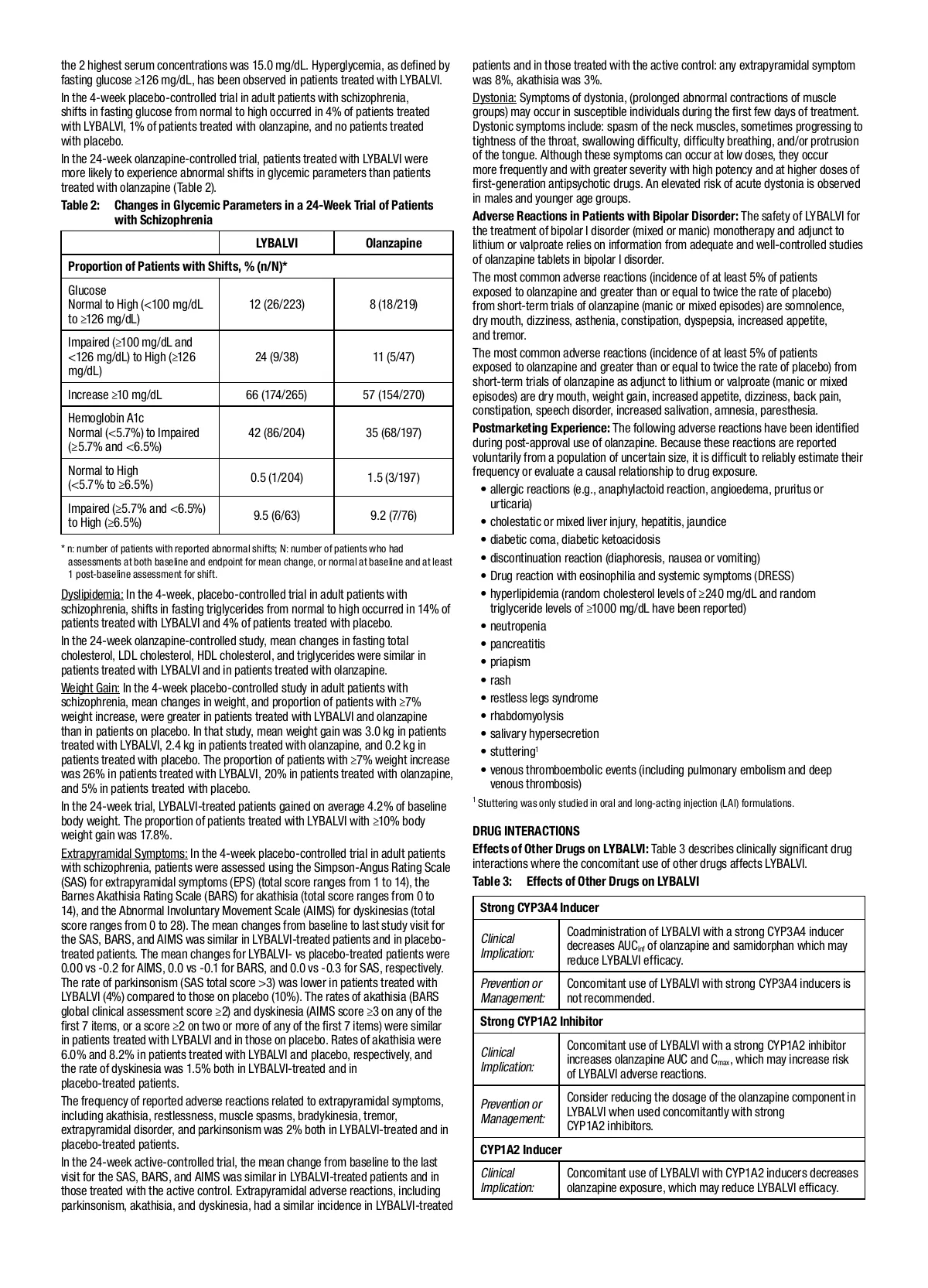 the 2 highest serum concentrations was 15.0 mg/dL. Hyperglycemia, as defined by fasting glucose ≥126 mg/dL, has been observed in patients treated with LYBALVI.

In the 4-week placebo-controlled trial in adult patients with schizophrenia, shifts in fasting glucose from normal to high occurred in 4% of patients treated with LYBALVI, 1% of patients treated with olanzapine, and no patients treated with placebo.

In the 24-week olanzapine-controlled trial, patients treated with LYBALVI were more likely to experience abnormal shifts in glycemic parameters than patients treated with olanzapine (Table 2).

Table 2: Changes in Glycemic Parameters in a 24-Week Trial of Patients with Schizophrenia

| | LYBALVI | Olanzapine |
|---|---|---|
| Proportion of Patients with Shifts, % (n/N)* | | |
| Glucose Normal to High (<100 mg/dL to ≥126 mg/dL) | 12 (26/223) | 8 (18/219) |
| Impaired (≥100 mg/dL and <126 mg/dL) to High (≥126 mg/dL) | 24 (9/38) | 11 (5/47) |
| Increase ≥10 mg/dL | 66 (174/265) | 57 (154/270) |
| Hemoglobin A1c Normal (<5.7%) to Impaired (≥5.7% and <6.5%) | 42 (86/204) | 35 (68/197) |
| Normal to High (<5.7% to ≥6.5%) | 0.5 (1/204) | 1.5 (3/197) |
| Impaired (≥5.7% and <6.5%) to High (≥6.5%) | 9.5 (6/63) | 9.2 (7/76) |

* n: number of patients with reported abnormal shifts; N: number of patients who had assessments at both baseline and endpoint for mean change, or normal at baseline and at least 1 post-baseline assessment for shift.

Dyslipidemia: In the 4-week, placebo-controlled trial in adult patients with schizophrenia, shifts in fasting triglycerides from normal to high occurred in 14% of patients treated with LYBALVI and 4% of patients treated with placebo.

In the 24-week olanzapine-controlled study, mean changes in fasting total cholesterol, LDL cholesterol, HDL cholesterol, and triglycerides were similar in patients treated with LYBALVI and in patients treated with olanzapine.

Weight Gain: In the 4-week placebo-controlled study in adult patients with schizophrenia, mean changes in weight, and proportion of patients with ≥7% weight increase, were greater in patients treated with LYBALVI and olanzapine than in patients on placebo. In that study, mean weight gain was 3.0 kg in patients treated with LYBALVI, 2.4 kg in patients treated with olanzapine, and 0.2 kg in patients treated with placebo. The proportion of patients with ≥7% weight increase was 26% in patients treated with LYBALVI, 20% in patients treated with olanzapine, and 5% in patients treated with placebo.

In the 24-week trial, LYBALVI-treated patients gained on average 4.2% of baseline body weight. The proportion of patients treated with LYBALVI with ≥10% body weight gain was 17.8%.

Extrapyramidal Symptoms: In the 4-week placebo-controlled trial in adult patients with schizophrenia, patients were assessed using the Simpson-Angus Rating Scale (SAS) for extrapyramidal symptoms (EPS) (total score ranges from 1 to 14), the Barnes Akathisia Rating Scale (BARS) for akathisia (total score ranges from 0 to 14), and the Abnormal Involuntary Movement Scale (AIMS) for dyskinesias (total score ranges from 0 to 28). The mean changes from baseline to last study visit for the SAS, BARS, and AIMS was similar in LYBALVI-treated patients and in placebo-treated patients. The mean changes for LYBALVI- vs placebo-treated patients were 0.00 vs -0.2 for AIMS, 0.0 vs -0.1 for BARS, and 0.0 vs -0.3 for SAS, respectively. The rate of parkinsonism (SAS total score >3) was lower in patients treated with LYBALVI (4%) compared to those on placebo (10%). The rates of akathisia (BARS global clinical assessment score ≥2) and dyskinesia (AIMS score ≥3 on any of the first 7 items, or a score ≥2 on two or more of any of the first 7 items) were similar in patients treated with LYBALVI and in those on placebo. Rates of akathisia were 6.0% and 8.2% in patients treated with LYBALVI and placebo, respectively, and the rate of dyskinesia was 1.5% both in LYBALVI-treated and in placebo-treated patients.

The frequency of reported adverse reactions related to extrapyramidal symptoms, including akathisia, restlessness, muscle spasms, bradykinesia, tremor, extrapyramidal disorder, and parkinsonism was 2% both in LYBALVI-treated and in placebo-treated patients.

In the 24-week active-controlled trial, the mean change from baseline to the last visit for the SAS, BARS, and AIMS was similar in LYBALVI-treated patients and in those treated with the active control. Extrapyramidal adverse reactions, including parkinsonism, akathisia, and dyskinesia, had a similar incidence in LYBALVI-treated patients and in those treated with the active control: any extrapyramidal symptom was 8%, akathisia was 3%.

Dystonia: Symptoms of dystonia, (prolonged abnormal contractions of muscle groups) may occur in susceptible individuals during the first few days of treatment. Dystonic symptoms include: spasm of the neck muscles, sometimes progressing to tightness of the throat, swallowing difficulty, difficulty breathing, and/or protrusion of the tongue. Although these symptoms can occur at low doses, they occur more frequently and with greater severity with high potency and at higher doses of first-generation antipsychotic drugs. An elevated risk of acute dystonia is observed in males and younger age groups.

Adverse Reactions in Patients with Bipolar Disorder: The safety of LYBALVI for the treatment of bipolar I disorder (mixed or manic) monotherapy and adjunct to lithium or valproate relies on information from adequate and well-controlled studies of olanzapine tablets in bipolar I disorder.

The most common adverse reactions (incidence of at least 5% of patients exposed to olanzapine and greater than or equal to twice the rate of placebo) from short-term trials of olanzapine (manic or mixed episodes) are somnolence, dry mouth, dizziness, asthenia, constipation, dyspepsia, increased appetite, and tremor.

The most common adverse reactions (incidence of at least 5% of patients exposed to olanzapine and greater than or equal to twice the rate of placebo) from short-term trials of olanzapine as adjunct to lithium or valproate (manic or mixed episodes) are dry mouth, weight gain, increased appetite, dizziness, back pain, constipation, speech disorder, increased salivation, amnesia, paresthesia.

Postmarketing Experience: The following adverse reactions have been identified during post-approval use of olanzapine. Because these reactions are reported voluntarily from a population of uncertain size, it is difficult to reliably estimate their frequency or evaluate a causal relationship to drug exposure.

• allergic reactions (e.g., anaphylactoid reaction, angioedema, pruritus or urticaria)
• cholestatic or mixed liver injury, hepatitis, jaundice
• diabetic coma, diabetic ketoacidosis
• discontinuation reaction (diaphoresis, nausea or vomiting)
• Drug reaction with eosinophilia and systemic symptoms (DRESS)
• hyperlipidemia (random cholesterol levels of ≥240 mg/dL and random triglyceride levels of ≥1000 mg/dL have been reported)
• neutropenia
• pancreatitis
• priapism
• rash
• restless legs syndrome
• rhabdomyolysis
• salivary hypersecretion
• stuttering$^1$
• venous thromboembolic events (including pulmonary embolism and deep venous thrombosis)

$^1$ Stuttering was only studied in oral and long-acting injection (LAI) formulations.

DRUG INTERACTIONS

Effects of Other Drugs on LYBALVI: Table 3 describes clinically significant drug interactions where the concomitant use of other drugs affects LYBALVI.

Table 3: Effects of Other Drugs on LYBALVI

| Strong CYP3A4 Inducer | |
|---|---|
| Clinical Implication: | Coadministration of LYBALVI with a strong CYP3A4 inducer decreases $AUC_{inf}$ of olanzapine and samidorphan which may reduce LYBALVI efficacy. |
| Prevention or Management: | Concomitant use of LYBALVI with strong CYP3A4 inducers is not recommended. |
| Strong CYP1A2 Inhibitor | |
| Clinical Implication: | Concomitant use of LYBALVI with a strong CYP1A2 inhibitor increases olanzapine AUC and $C_{max}$, which may increase risk of LYBALVI adverse reactions. |
| Prevention or Management: | Consider reducing the dosage of the olanzapine component in LYBALVI when used concomitantly with strong CYP1A2 inhibitors. |
| CYP1A2 Inducer | |
| Clinical Implication: | Concomitant use of LYBALVI with CYP1A2 inducers decreases olanzapine exposure, which may reduce LYBALVI efficacy. |